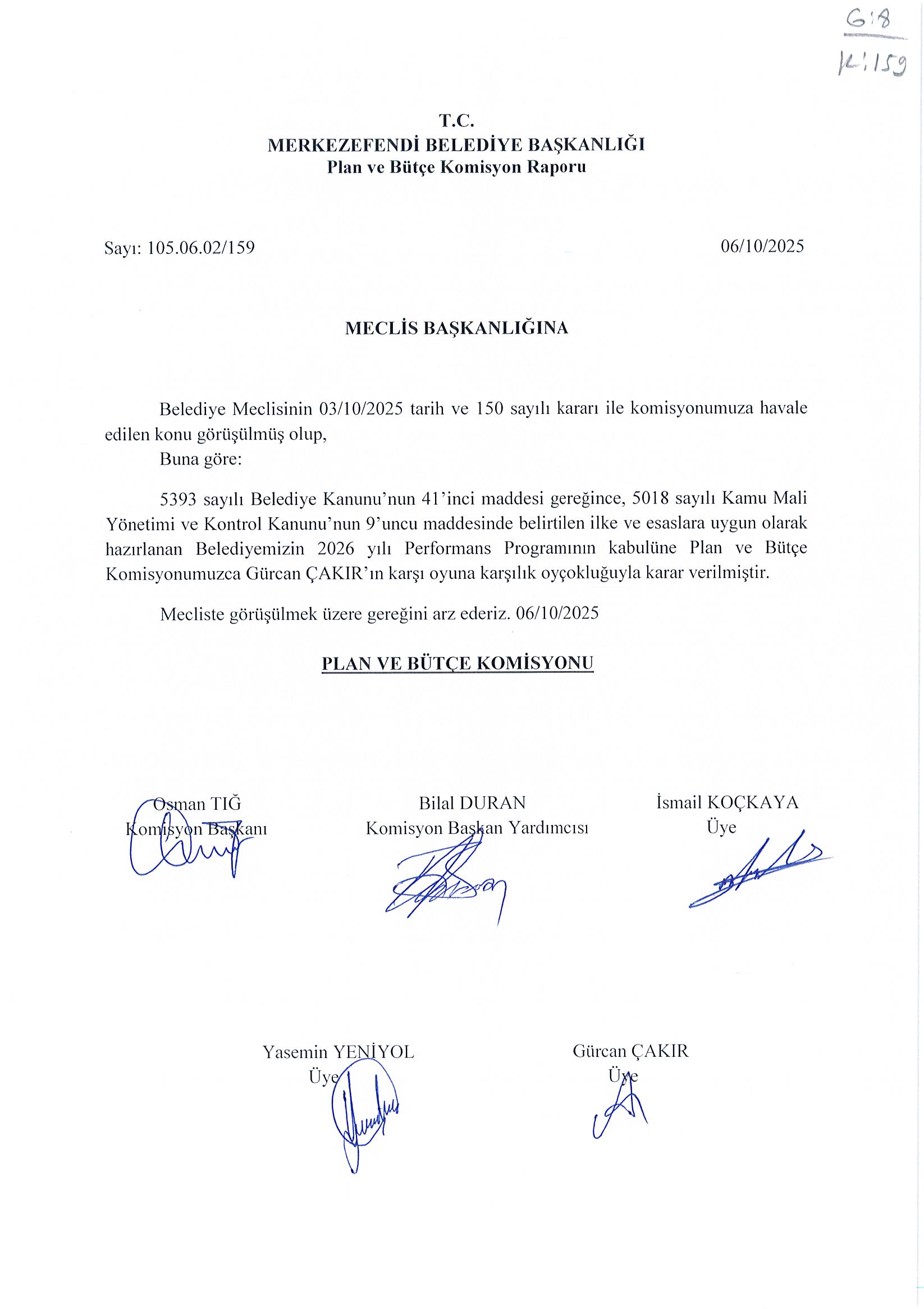 G:8
K:159

T.C.
MERKEZEFENDİ BELEDİYE BAŞKANLIĞI
Plan ve Bütçe Komisyon Raporu

Sayı: 105.06.02/159

06/10/2025

MECLİS BAŞKANLIĞINA

Belediye Meclisinin 03/10/2025 tarih ve 150 sayılı kararı ile komisyonumuza havale edilen konu görüşülmüş olup,

Buna göre:

5393 sayılı Belediye Kanunu'nun 41'inci maddesi gereğince, 5018 sayılı Kamu Mali Yönetimi ve Kontrol Kanunu'nun 9'uncu maddesinde belirtilen ilke ve esaslara uygun olarak hazırlanan Belediyemizin 2026 yılı Performans Programının kabulüne Plan ve Bütçe Komisyonumuzca Gürcan ÇAKIR'ın karşı oyuna karşılık oyçokluğuyla karar verilmiştir.

Mecliste görüşülmek üzere gereğini arz ederiz. 06/10/2025

PLAN VE BÜTÇE KOMİSYONU

Osman TIĞ
Komisyon Başkanı

Bilal DURAN
Komisyon Başkan Yardımcısı

İsmail KOÇKAYA
Üye

Yasemin YENİYOL
Üye

Gürcan ÇAKIR
Üye